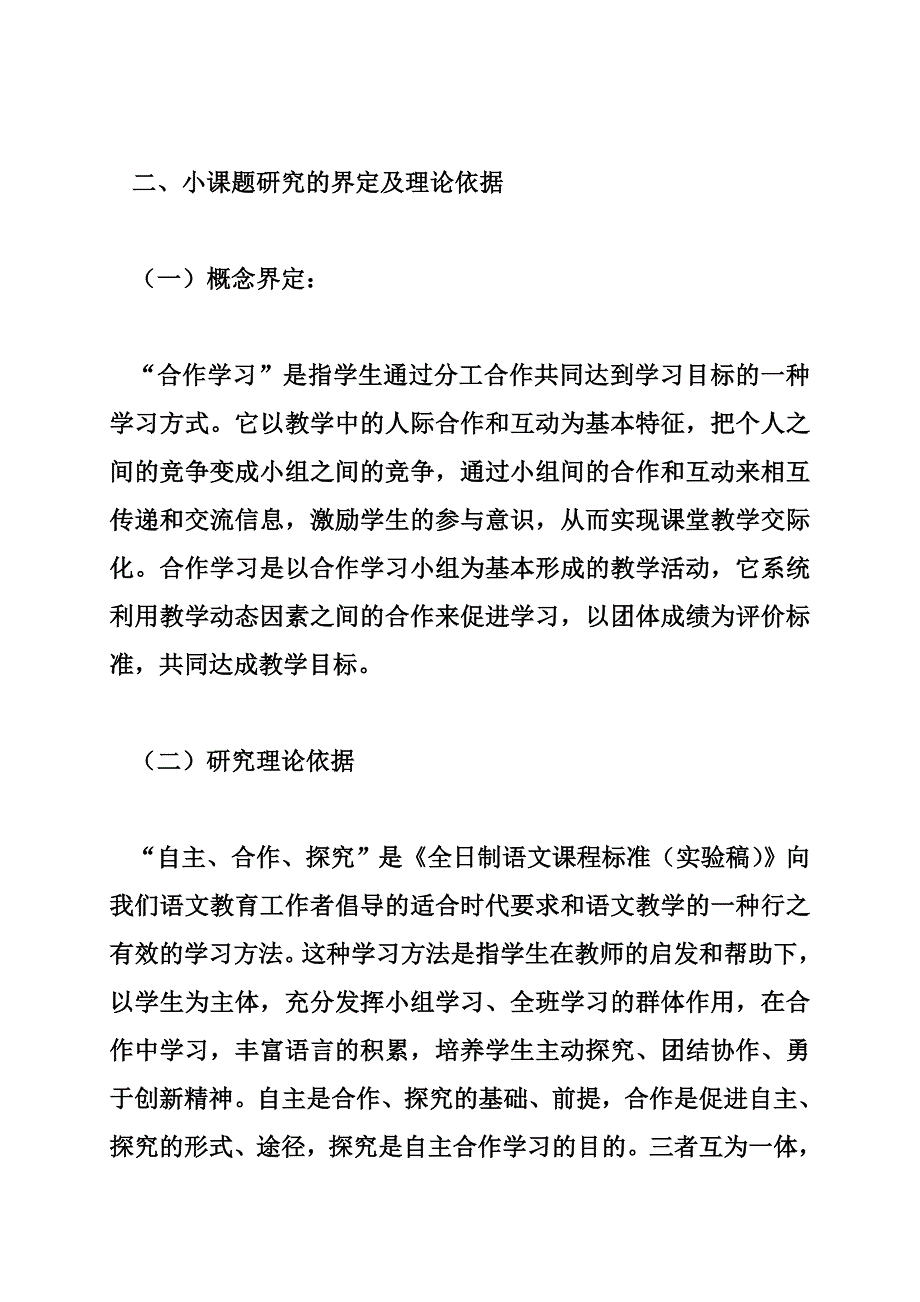 二、小课题研究的界定及理论依据

（一）概念界定：

“合作学习”是指学生通过分工合作共同达到学习目标的一种学习方式。它以教学中的人际合作和互动为基本特征，把个人之间的竞争变成小组之间的竞争，通过小组间的合作和互动来相互传递和交流信息，激励学生的参与意识，从而实现课堂教学交际化。合作学习是以合作学习小组为基本形成的教学活动，它系统利用教学动态因素之间的合作来促进学习，以团体成绩为评价标准，共同达成教学目标。

（二）研究理论依据

“自主、合作、探究”是《全日制语文课程标准（实验稿）》向我们语文教育工作者倡导的适合时代要求和语文教学的一种行之有效的学习方法。这种学习方法是指学生在教师的启发和帮助下，以学生为主体，充分发挥小组学习、全班学习的群体作用，在合作中学习，丰富语言的积累，培养学生主动探究、团结协作、勇于创新精神。自主是合作、探究的基础、前提，合作是促进自主、探究的形式、途径，探究是自主合作学习的目的。三者互为一体，